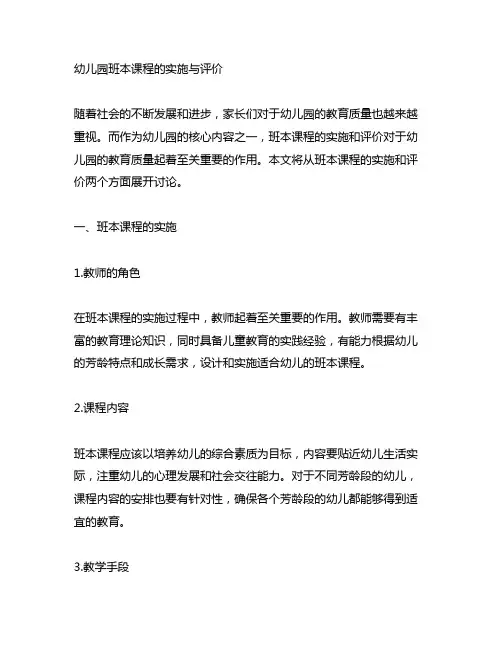 幼儿园班本课程的实施与评价

随着社会的不断发展和进步，家长们对于幼儿园的教育质量也越来越重视。而作为幼儿园的核心内容之一，班本课程的实施和评价对于幼儿园的教育质量起着至关重要的作用。本文将从班本课程的实施和评价两个方面展开讨论。

一、班本课程的实施

1.教师的角色

在班本课程的实施过程中，教师起着至关重要的作用。教师需要有丰富的教育理论知识，同时具备儿童教育的实践经验，有能力根据幼儿的芳龄特点和成长需求，设计和实施适合幼儿的班本课程。

2.课程内容

班本课程应该以培养幼儿的综合素质为目标，内容要贴近幼儿生活实际，注重幼儿的心理发展和社会交往能力。对于不同芳龄段的幼儿，课程内容的安排也要有针对性，确保各个芳龄段的幼儿都能够得到适宜的教育。

3.教学手段